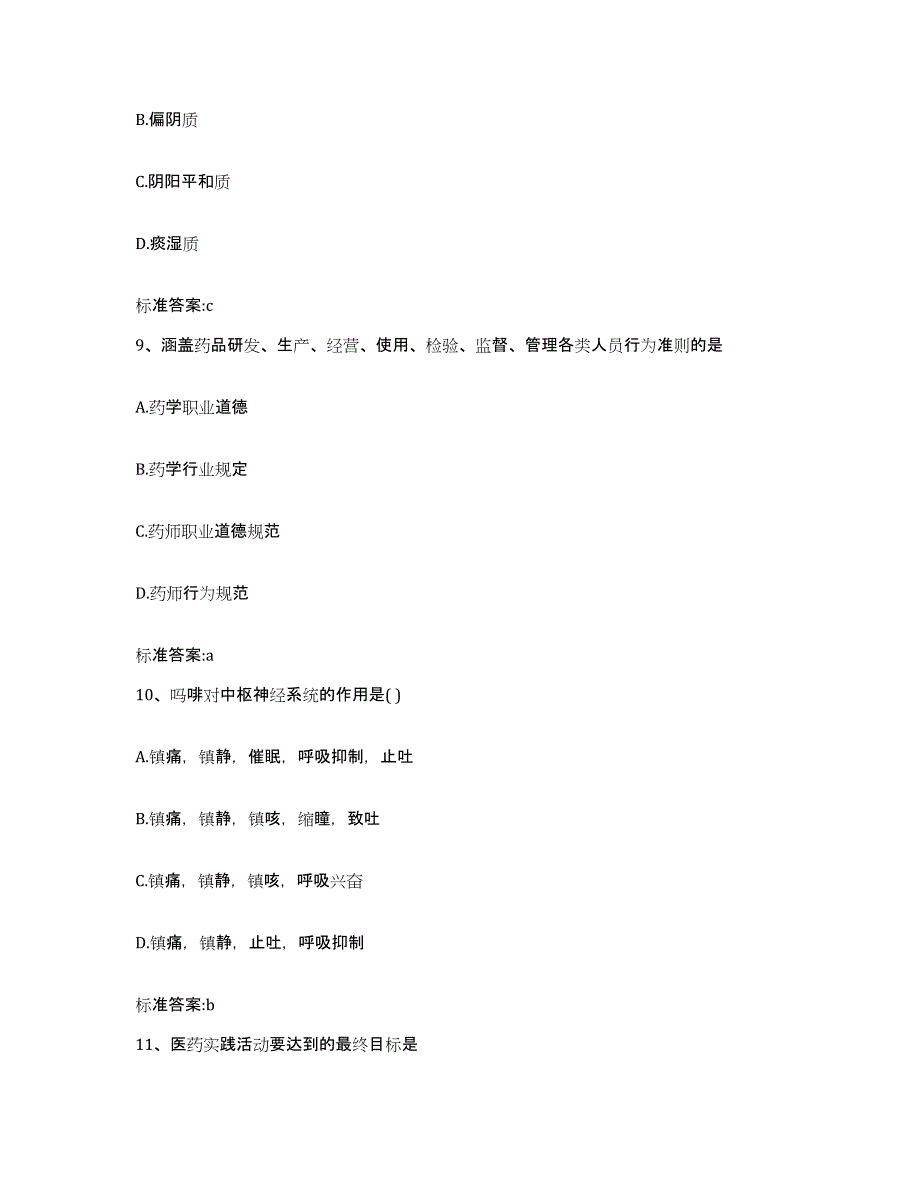 B.偏阴质

C.阴阳平和质

D.痰湿质

标准答案:c

9、涵盖药品研发、生产、经营、使用、检验、监督、管理各类人员行为准则的是

A.药学职业道德

B.药学行业规定

C.药师职业道德规范

D.药师行为规范

标准答案:a

10、吗啡对中枢神经系统的作用是( )

A.镇痛，镇静，催眠，呼吸抑制，止吐

B.镇痛，镇静，镇咳，缩瞳，致吐

C.镇痛，镇静，镇咳，呼吸兴奋

D.镇痛，镇静，止吐，呼吸抑制

标准答案:b

11、医药实践活动要达到的最终目标是